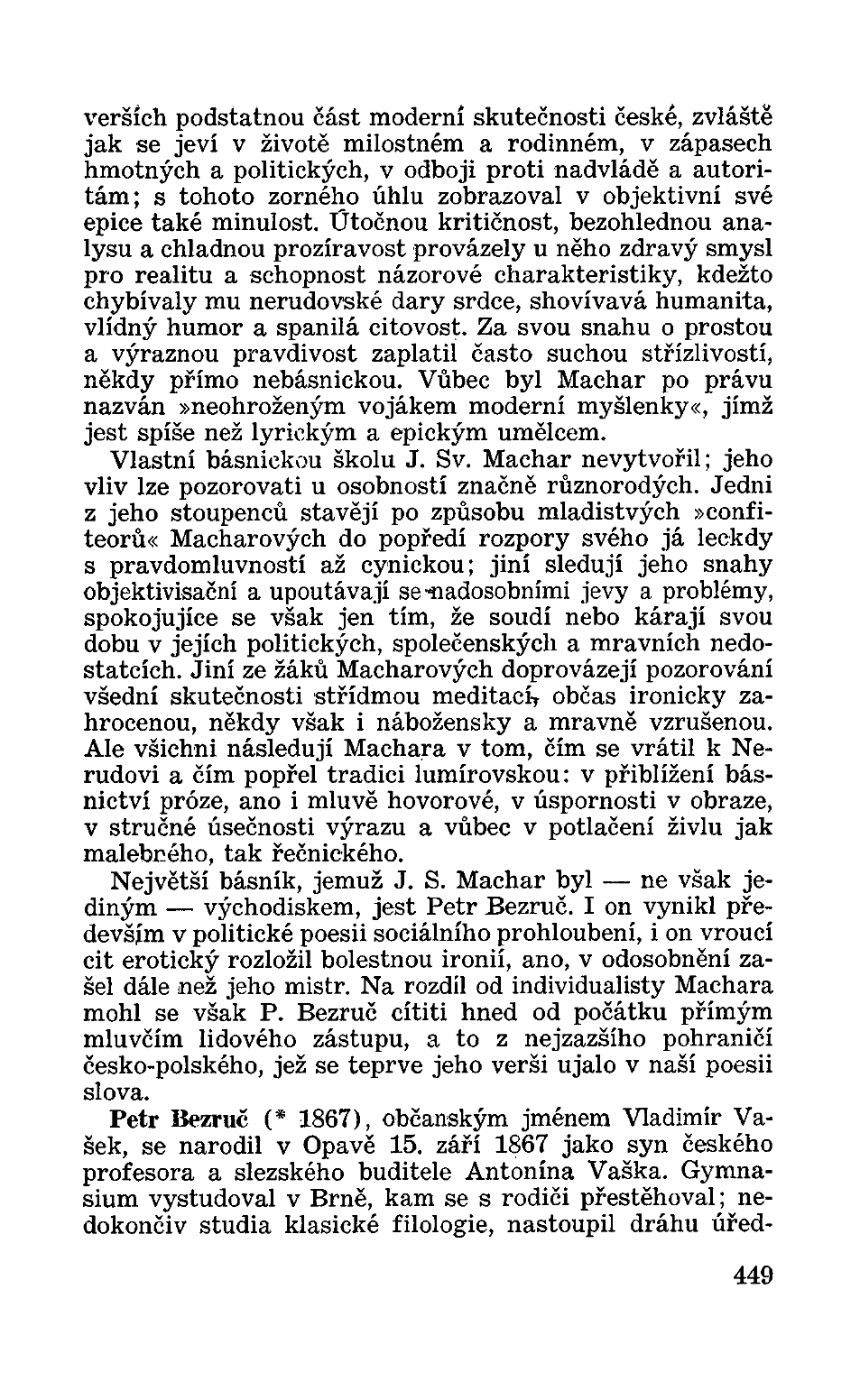 verších podstatnou část moderní skutečnosti české, zvláště jak se jeví v životě milostném a rodinném, v zápasech hmotných a politických, v odboji proti nadvládě a autoritám; s tohoto zorného úhlu zobrazoval v objektivní své epice také minulost. Útočnou kritičnost, bezohlednou analysu a chladnou prozíravost provázely u něho zdravý smysl pro realitu a schopnost názorové charakteristiky, kdežto chybívaly mu nerudovské dary srdce, shovívavá humanita, vlídný humor a spanilá citovost. Za svou snahu o prostou a výraznou pravdivost zaplatil často suchou střízlivostí, někdy přímo nebásnickou. Vůbec byl Machar po právu nazván »neohroženým vojákem moderní myšlenky«, jímž jest spíše než lyrickým a epickým umělcem.

Vlastní básnickou školu J. Sv. Machar nevytvořil; jeho vliv lze pozorovati u osobností značně různorodých. Jedni z jeho stoupenců stavějí po způsobu mladistvých »confiteorů« Macharových do popředí rozpory svého já leckdy s pravdomluvností až cynickou; jiní sledují jeho snahy objektivisační a upoutávají se nadosobními jevy a problémy, spokojujíce se však jen tím, že soudí nebo kárají svou dobu v jejích politických, společenských a mravních nedostatcích. Jiní ze žáků Macharových doprovázejí pozorování všední skutečnosti střídmou meditací, občas ironicky zahrocenou, někdy však i nábožensky a mravně vzrušenou. Ale všichni následují Machara v tom, čím se vrátil k Nerudovi a čím popřel tradici lumírovskou: v přiblížení básnictví próze, ano i mluvě hovorové, v úspornosti v obraze, v stručné úsečnosti výrazu a vůbec v potlačení živlu jak malebného, tak řečnického.

Největší básník, jemuž J. S. Machar byl — ne však jediným — východiskem, jest Petr Bezruč. I on vynikl především v politické poesii sociálního prohloubení, i on vroucí cit erotický rozložil bolestnou ironií, ano, v odosobnění zašel dále než jeho mistr. Na rozdíl od individualisty Machara mohl se však P. Bezruč cítiti hned od počátku přímým mluvčím lidového zástupu, a to z nejzazšího pohraničí česko-polského, jež se teprve jeho verši ujalo v naší poesii slova.

Petr Bezruč (* 1867), občanským jménem Vladimír Vašek, se narodil v Opavě 15. září 1867 jako syn českého profesora a slezského buditele Antonína Vaška. Gymnasium vystudoval v Brně, kam se s rodiči přestěhoval; nedokončiv studia klasické filologie, nastoupil dráhu úřed-

449